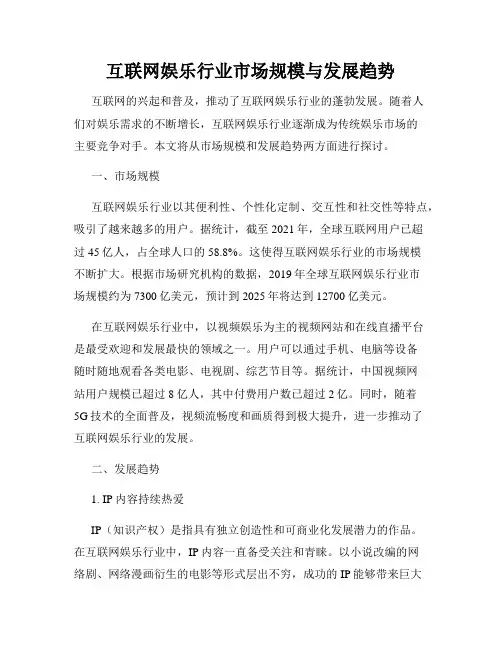 互联网娱乐行业市场规模与发展趋势

互联网的兴起和普及，推动了互联网娱乐行业的蓬勃发展。随着人们对娱乐需求的不断增长，互联网娱乐行业逐渐成为传统娱乐市场的主要竞争对手。本文将从市场规模和发展趋势两方面进行探讨。

一、市场规模

互联网娱乐行业以其便利性、个性化定制、交互性和社交性等特点，吸引了越来越多的用户。据统计，截至 2021 年，全球互联网用户已超过 45 亿人，占全球人口的 58.8%。这使得互联网娱乐行业的市场规模不断扩大。根据市场研究机构的数据，2019 年全球互联网娱乐行业市场规模约为 7300 亿美元，预计到 2025 年将达到 12700 亿美元。

在互联网娱乐行业中，以视频娱乐为主的视频网站和在线直播平台是最受欢迎和发展最快的领域之一。用户可以通过手机、电脑等设备随时随地观看各类电影、电视剧、综艺节目等。据统计，中国视频网站用户规模已超过 8 亿人，其中付费用户数已超过 2 亿。同时，随着 5G 技术的全面普及，视频流畅度和画质得到极大提升，进一步推动了互联网娱乐行业的发展。

二、发展趋势

1. IP 内容持续热爱

IP（知识产权）是指具有独立创造性和可商业化发展潜力的作品。在互联网娱乐行业中，IP 内容一直备受关注和青睐。以小说改编的网络剧、网络漫画衍生的电影等形式层出不穷，成功的 IP 能够带来巨大